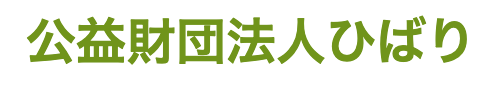 公益財団法人ひばり